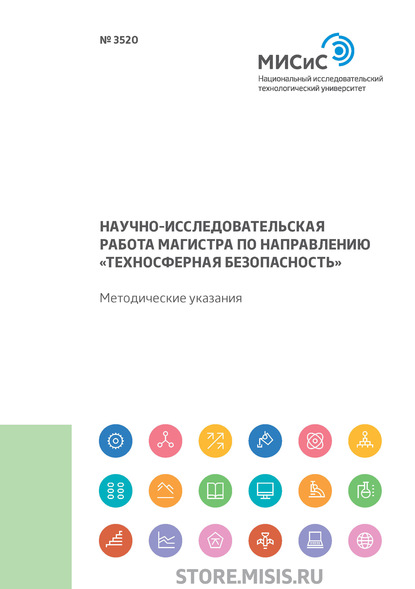 № 3520

МИСиС
Национальный исследовательский технологический университет

НАУЧНО-ИССЛЕДОВАТЕЛЬСКАЯ РАБОТА МАГИСТРА ПО НАПРАВЛЕНИЮ «ТЕХНОСФЕРНАЯ БЕЗОПАСНОСТЬ»

Методические указания

STORE.MISIS.RU